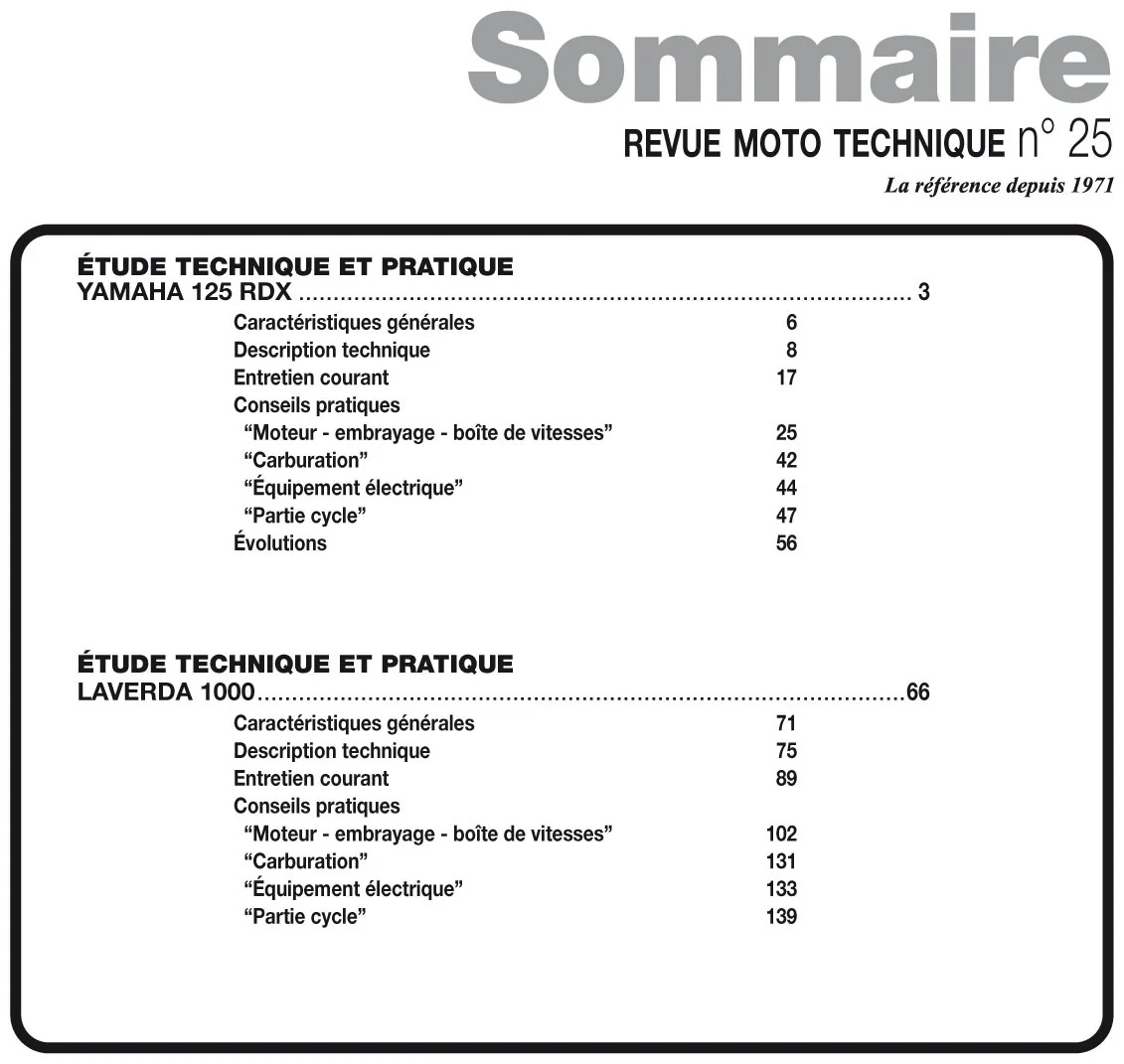 Sommaire
REVUE MOTO TECHNIQUE n° 25
La référence depuis 1971

ÉTUDE TECHNIQUE ET PRATIQUE
YAMAHA 125 RDX 3
Caractéristiques générales 6
Description technique 8
Entretien courant 17
Conseils pratiques
"Moteur - embrayage - boîte de vitesses" 25
"Carburation" 42
"Équipement électrique" 44
"Partie cycle" 47
Évolutions 56

ÉTUDE TECHNIQUE ET PRATIQUE
LAVERDA 1000 66
Caractéristiques générales 71
Description technique 75
Entretien courant 89
Conseils pratiques
"Moteur - embrayage - boîte de vitesses" 102
"Carburation" 131
"Équipement électrique" 133
"Partie cycle" 139